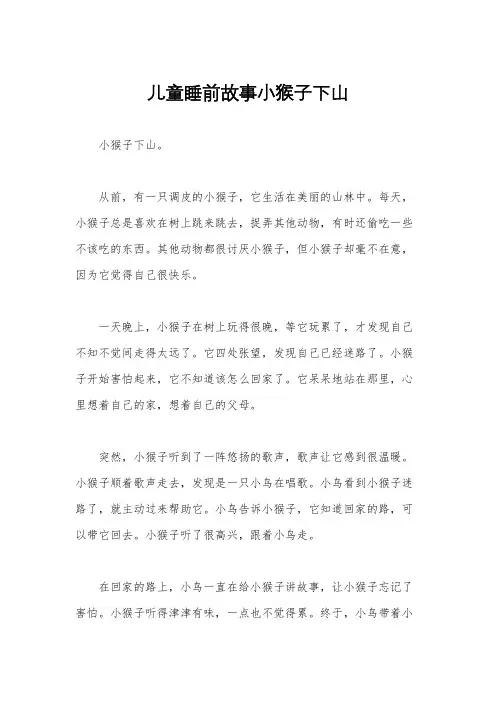 儿童睡前故事小猴子下山

小猴子下山。

从前，有一只调皮的小猴子，它生活在美丽的山林中。每天，小猴子总是喜欢在树上跳来跳去，捉弄其他动物，有时还偷吃一些不该吃的东西。其他动物都很讨厌小猴子，但小猴子却毫不在意，因为它觉得自己很快乐。

一天晚上，小猴子在树上玩得很晚，等它玩累了，才发现自己不知不觉间走得太远了。它四处张望，发现自己已经迷路了。小猴子开始害怕起来，它不知道该怎么回家了。它呆呆地站在那里，心里想着自己的家，想着自己的父母。

突然，小猴子听到了一阵悠扬的歌声，歌声让它感到很温暖。小猴子顺着歌声走去，发现是一只小鸟在唱歌。小鸟看到小猴子迷路了，就主动过来帮助它。小鸟告诉小猴子，它知道回家的路，可以带它回去。小猴子听了很高兴，跟着小鸟走。

在回家的路上，小鸟一直在给小猴子讲故事，让小猴子忘记了害怕。小猴子听得津津有味，一点也不觉得累。终于，小鸟带着小